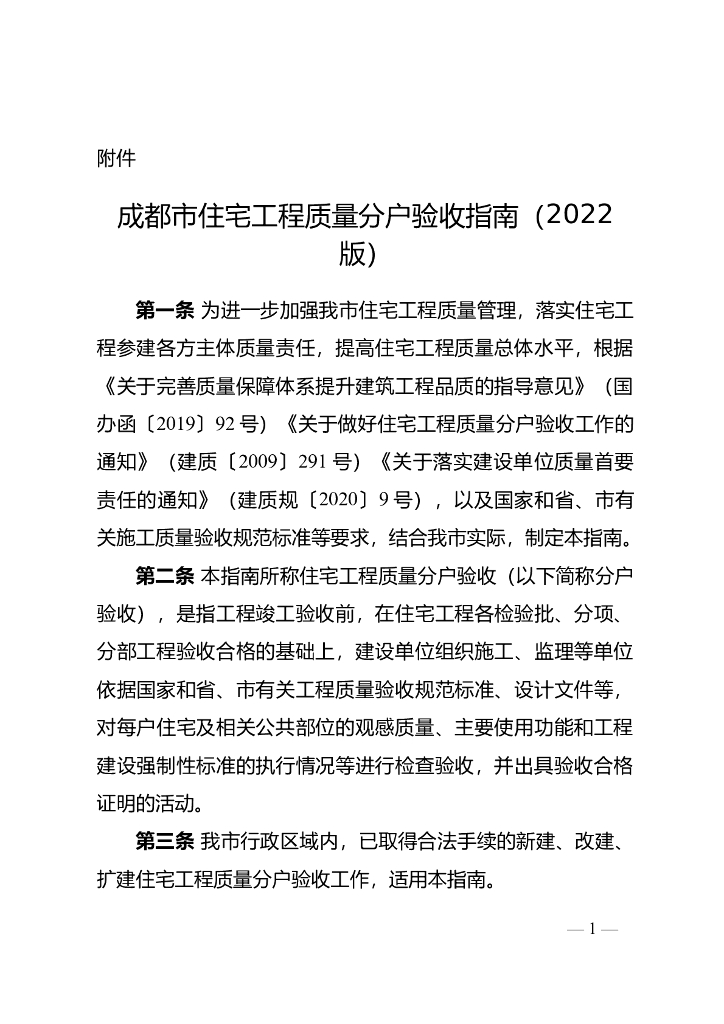 附件

成都市住宅工程质量分户验收指南（2022版）

第一条 为进一步加强我市住宅工程质量管理，落实住宅工程参建各方主体质量责任，提高住宅工程质量总体水平，根据《关于完善质量保障体系提升建筑工程品质的指导意见》（国办函〔2019〕92号）《关于做好住宅工程质量分户验收工作的通知》（建质〔2009〕291号）《关于落实建设单位质量首要责任的通知》（建质规〔2020〕9号），以及国家和省、市有关施工质量验收规范标准等要求，结合我市实际，制定本指南。

第二条 本指南所称住宅工程质量分户验收（以下简称分户验收），是指工程竣工验收前，在住宅工程各检验批、分项、分部工程验收合格的基础上，建设单位组织施工、监理等单位依据国家和省、市有关工程质量验收规范标准、设计文件等，对每户住宅及相关公共部位的观感质量、主要使用功能和工程建设强制性标准的执行情况等进行检查验收，并出具验收合格证明的活动。

第三条 我市行政区域内，已取得合法手续的新建、改建、扩建住宅工程质量分户验收工作，适用本指南。

— 1 —